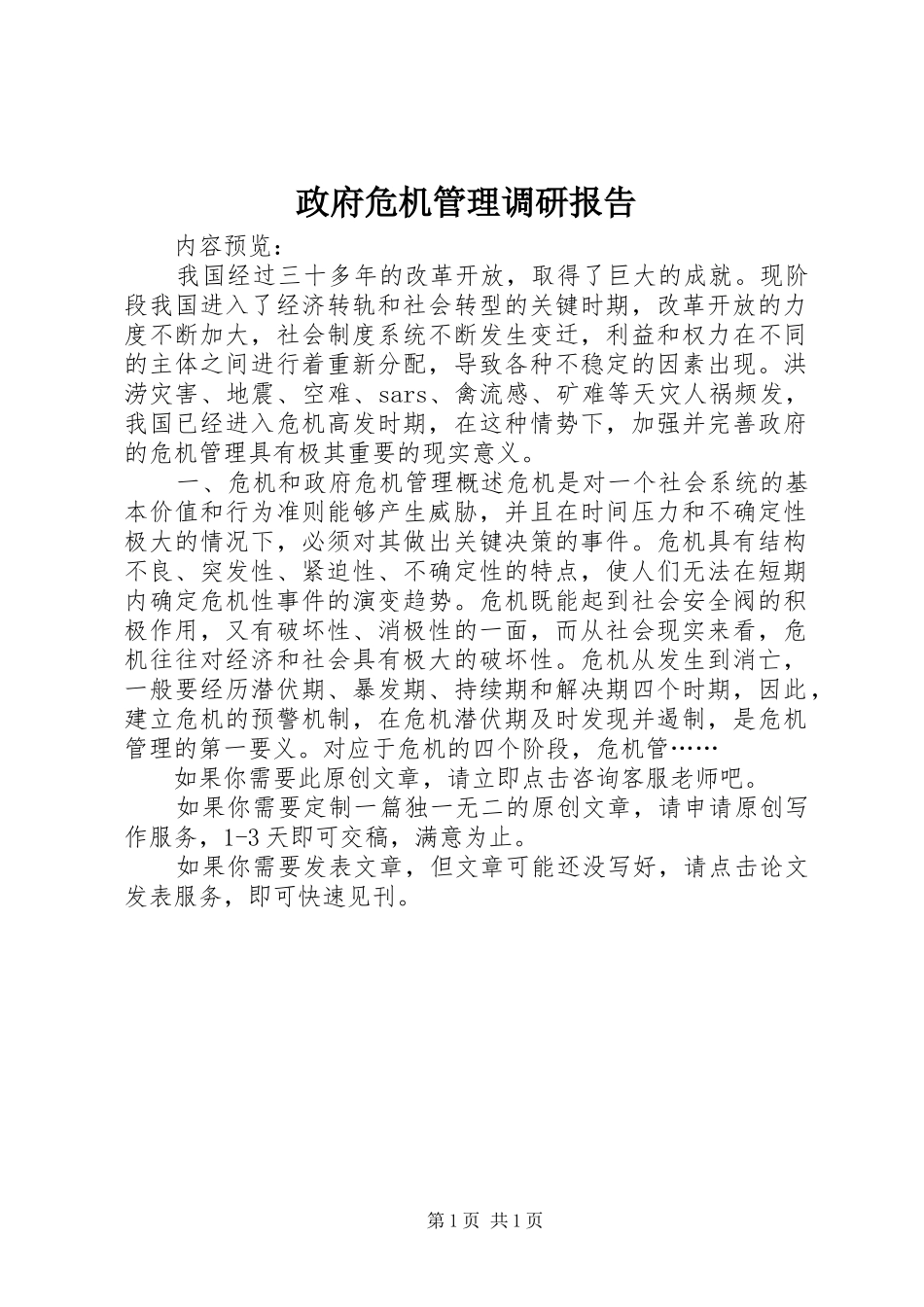 政府危机管理调研报告

内容预览：

我国经过三十多年的改革开放，取得了巨大的成就。现阶段我国进入了经济转轨和社会转型的关键时期，改革开放的力度不断加大，社会制度系统不断发生变迁，利益和权力在不同的主体之间进行着重新分配，导致各种不稳定的因素出现。洪涝灾害、地震、空难、sars、禽流感、矿难等天灾人祸频发，我国已经进入危机高发时期，在这种情势下，加强并完善政府的危机管理具有极其重要的现实意义。

一、危机和政府危机管理概述危机是对一个社会系统的基本价值和行为准则能够产生威胁，并且在时间压力和不确定性极大的情况下，必须对其做出关键决策的事件。危机具有结构不良、突发性、紧迫性、不确定性的特点，使人们无法在短期内确定危机性事件的演变趋势。危机既能起到社会安全阀的积极作用，又有破坏性、消极性的一面，而从社会现实来看，危机往往对经济和社会具有极大的破坏性。危机从发生到消亡，一般要经历潜伏期、暴发期、持续期和解决期四个时期，因此，建立危机的预警机制，在危机潜伏期及时发现并遏制，是危机管理的第一要义。对应于危机的四个阶段，危机管……

如果你需要此原创文章，请立即点击咨询客服老师吧。

如果你需要定制一篇独一无二的原创文章，请申请原创写作服务，1-3天即可交稿，满意为止。

如果你需要发表文章，但文章可能还没写好，请点击论文发表服务，即可快速见刊。

第1页 共1页